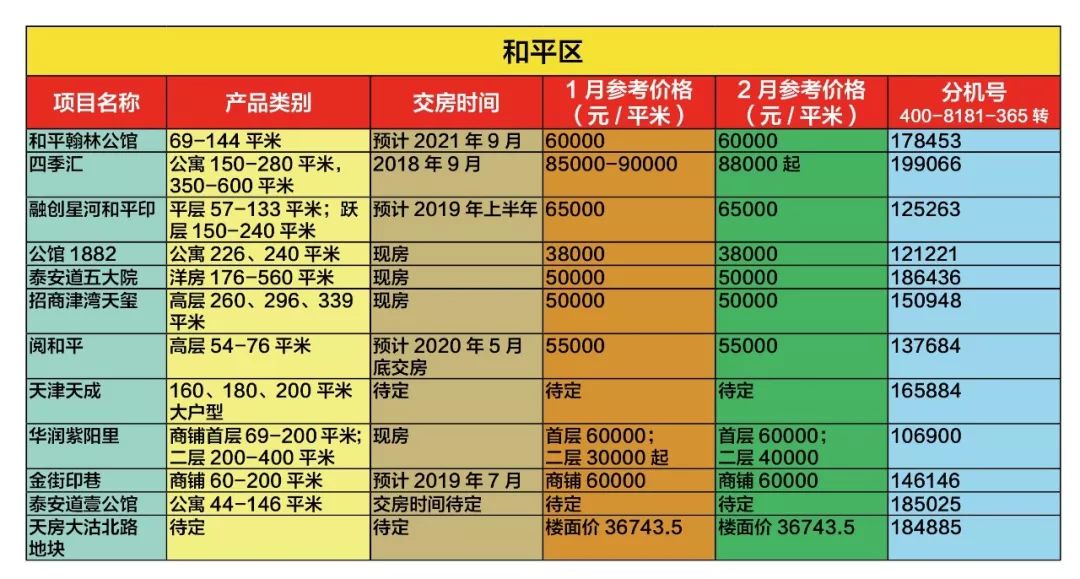 和平区

| 项目名称 | 产品类别 | 交房时间 | 1月参考价格（元／平米） | 2月参考价格（元／平米） | 分机号 400-8181-365 转 |
|---|---|---|---|---|---|
| 和平翰林公馆 | 69-144 平米 | 预计 2021 年 9 月 | 60000 | 60000 | 178453 |
| 四季汇 | 公寓 150-280 平米，350-600 平米 | 2018 年 9 月 | 85000-90000 | 88000 起 | 199066 |
| 融创星河和平印 | 平层 57-133 平米；跃层 150-240 平米 | 预计 2019 年上半年 | 65000 | 65000 | 125263 |
| 公馆 1882 | 公寓 226、240 平米 | 现房 | 38000 | 38000 | 121221 |
| 泰安道五大院 | 洋房 176-560 平米 | 现房 | 50000 | 50000 | 186436 |
| 招商津湾天玺 | 高层 260、296、339 平米 | 现房 | 50000 | 50000 | 150948 |
| 阅和平 | 高层 54-76 平米 | 预计 2020 年 5 月底交房 | 55000 | 55000 | 137684 |
| 天津天成 | 160、180、200 平米大户型 | 待定 | 待定 | 待定 | 165884 |
| 华润紫阳里 | 商铺首层 69-200 平米；二层 200-400 平米 | 现房 | 首层 60000；二层 30000 起 | 首层 60000；二层 40000 | 106900 |
| 金街印巷 | 商铺 60-200 平米 | 预计 2019 年 7 月 | 商铺 60000 | 商铺 60000 | 146146 |
| 泰安道壹公馆 | 公寓 44-146 平米 | 交房时间待定 | 待定 | 待定 | 185025 |
| 天房大沽北路地块 | 待定 | 待定 | 楼面价 36743.5 | 楼面价 36743.5 | 184885 |